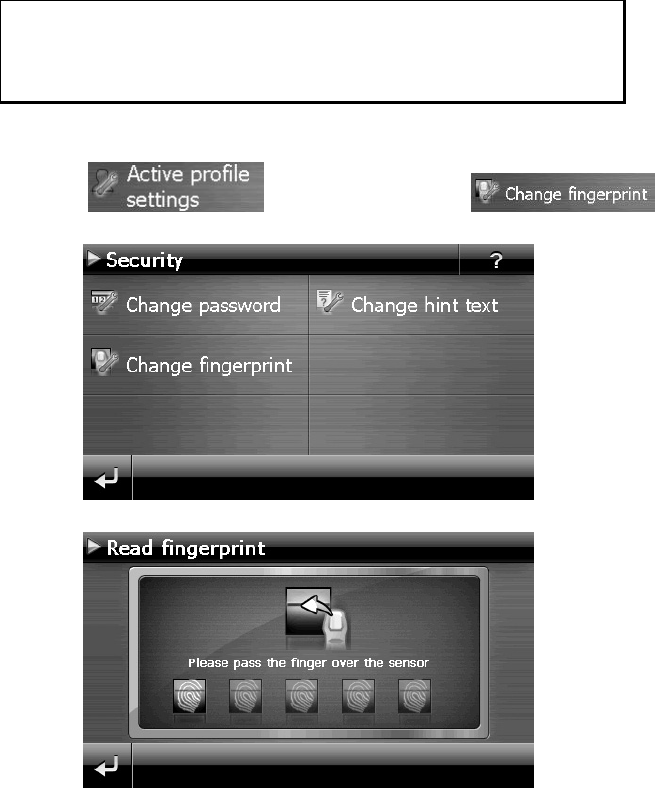 Active profile settings

Change fingerprint

Security

?

Change password

Change hint text

Change fingerprint

Read fingerprint

Please pass the finger over the sensor